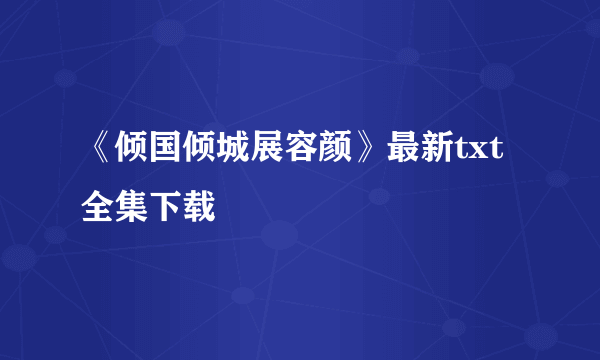 《倾国倾城展容颜》最新txt全集下载